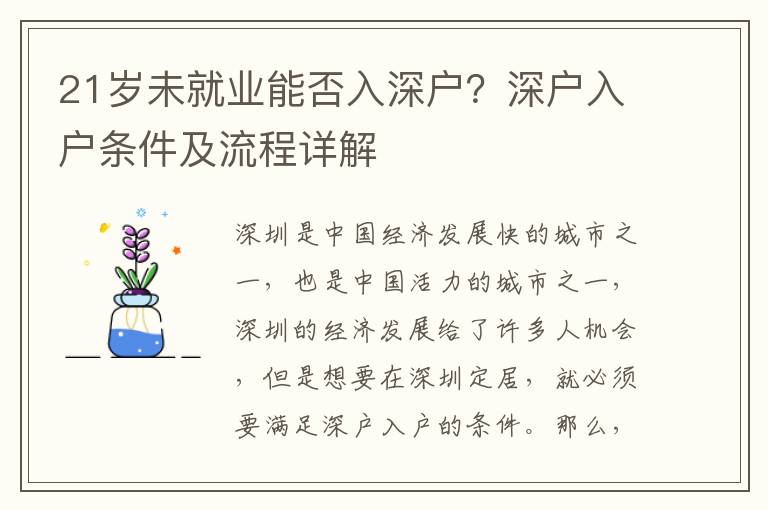 21岁未就业能否入深户？深户入户条件及流程详解

深圳是中国经济发展快的城市之一，也是中国活力的城市之一，深圳的经济发展给了许多人机会，但是想要在深圳定居，就必须要满足深户入户的条件。那么，